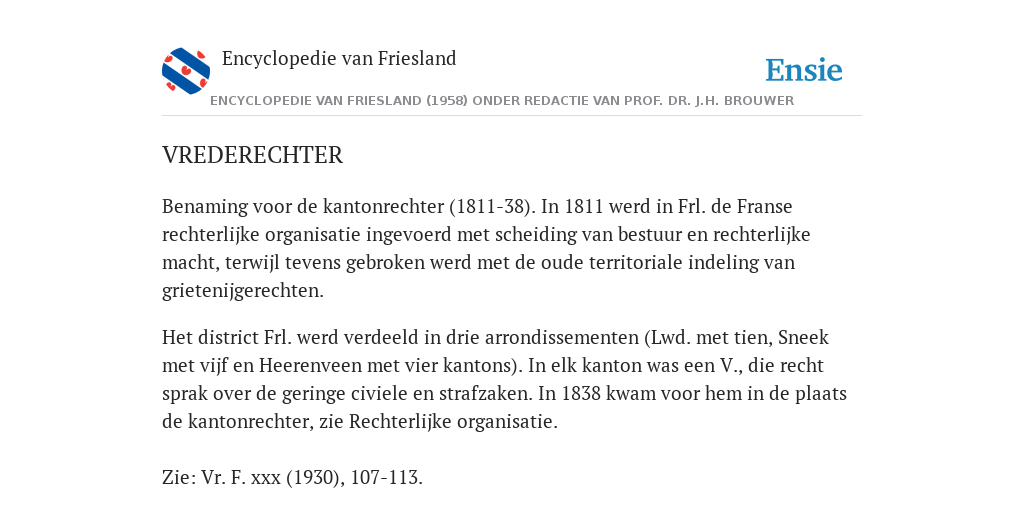 Encyclopedie van Friesland

Ensie

ENCYCLOPEDIE VAN FRIESLAND (1958) ONDER REDACTIE VAN PROF. DR. J.H. BROUWER

VREDERECHTER

Benaming voor de kantonrechter (1811-38). In 1811 werd in Frl. de Franse rechterlijke organisatie ingevoerd met scheiding van bestuur en rechterlijke macht, terwijl tevens gebroken werd met de oude territoriale indeling van grietenijgerechten.

Het district Frl. werd verdeeld in drie arrondissementen (Lwd. met tien, Sneek met vijf en Heerenveen met vier kantons). In elk kanton was een V., die recht sprak over de geringe civiele en strafzaken. In 1838 kwam voor hem in de plaats de kantonrechter, zie Rechterlijke organisatie.

Zie: Vr. F. xxx (1930), 107-113.